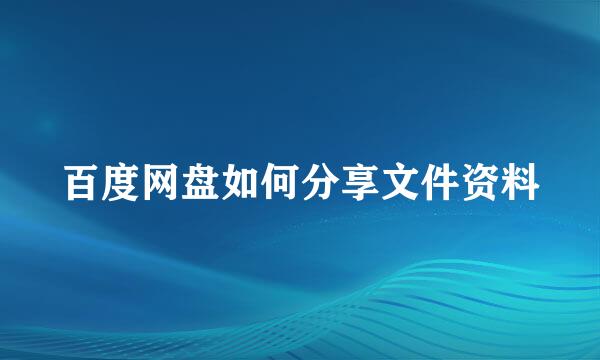 百度网盘如何分享文件资料